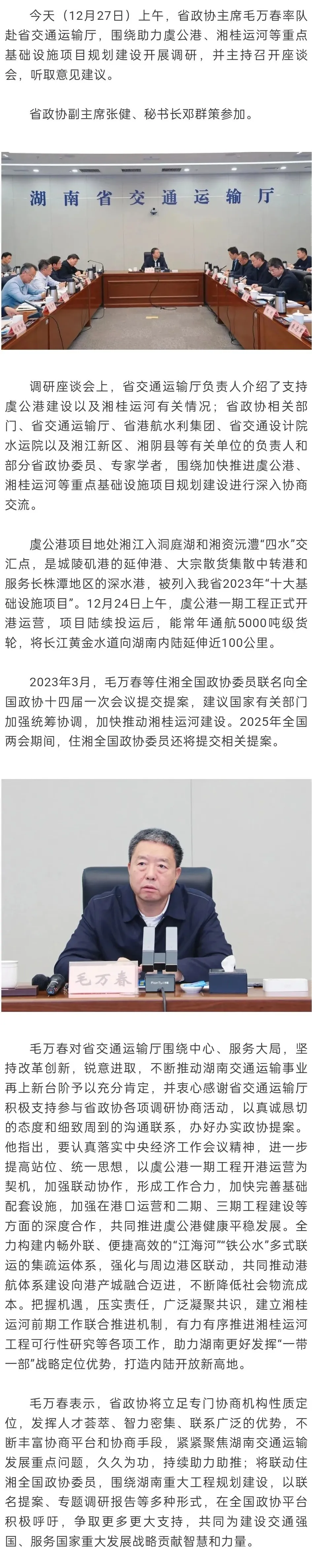 今天（12月27日）上午，省政协主席毛万春率队赴省交通运输厅，围绕助力虞公港、湘桂运河等重点基础设施项目规划建设开展调研，并主持召开座谈会，听取意见建议。

省政协副主席张健、秘书长邓群策参加。

湖南省交通运输厅

调研座谈会上，省交通运输厅负责人介绍了支持虞公港建设以及湘桂运河有关情况；省政协相关部门、省交通运输厅、省港航水利集团、省交通设计院水运院以及湘江新区、湘阴县等有关单位的负责人和部分省政协委员、专家学者，围绕加快推进虞公港、湘桂运河等重点基础设施项目规划建设进行深入协商交流。

虞公港项目地处湘江入洞庭湖和湘资沅澧“四水”交汇点，是城陵矶港的延伸港、大宗散货集散中转港和服务长株潭地区的深水港，被列入我省2023年“十大基础设施项目”。12月24日上午，虞公港一期工程正式开港运营，项目陆续投运后，能常年通航5000吨级货轮，将长江黄金水道向湖南内陆延伸近100公里。

2023年3月，毛万春等住湘全国政协委员联名向全国政协十四届一次会议提交提案，建议国家有关部门加强统筹协调，加快推动湘桂运河建设。2025年全国两会期间，住湘全国政协委员还将提交相关提案。

毛万春

毛万春对省交通运输厅围绕中心、服务大局，坚持改革创新，锐意进取，不断推动湖南交通运输事业再上新台阶予以充分肯定，并衷心感谢省交通运输厅积极支持参与省政协各项调研协商活动，以真诚恳切的态度和细致周到的沟通联系，办好办实政协提案。他指出，要认真落实中央经济工作会议精神，进一步提高站位、统一思想，以虞公港一期工程开港运营为契机，加强联动协作，形成工作合力，加快完善基础配套设施，加强在港口运营和二期、三期工程建设等方面的深度合作，共同推进虞公港健康平稳发展。全力构建内畅外联、便捷高效的“江海河”“铁公水”多式联运的集疏运体系，强化与周边港区联动，共同推动港航体系建设向港产城融合迈进，不断降低社会物流成本。把握机遇，压实责任，广泛凝聚共识，建立湘桂运河前期工作联合推进机制，有力有序推进湘桂运河工程可行性研究等各项工作，助力湖南更好发挥“一带一部”战略定位优势，打造内陆开放新高地。

毛万春表示，省政协将立足专门协商机构性质定位，发挥人才荟萃、智力密集、联系广泛的优势，不断丰富协商平台和协商手段，紧紧聚焦湖南交通运输发展重点问题，久久为功，持续助力助推；将联动住湘全国政协委员，围绕湖南重大工程规划建设，以联名提案、专题调研报告等多种形式，在全国政协平台积极呼吁，争取更多更大支持，共同为建设交通强国、服务国家重大发展战略贡献智慧和力量。